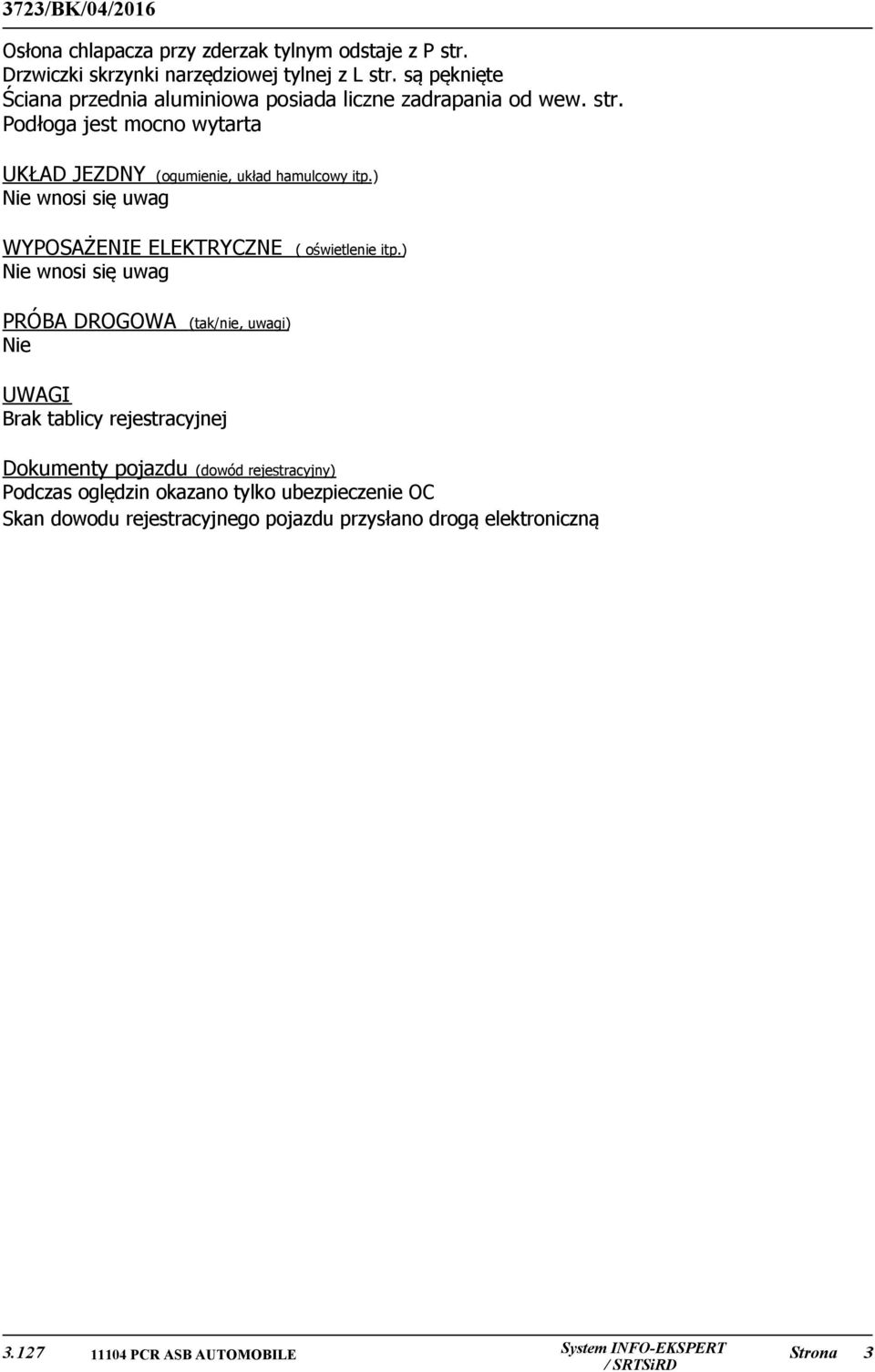 3723/BK/04/2016

Osłona chlapacza przy zderzak tylnym odstaje z P str.
Drzwiczki skrzynki narzędziowej tylnej z L str. są pęknięte
Ściana przednia aluminiowa posiada liczne zadrapania od wew. str.
Podłoga jest mocno wytarta

UKŁAD JEZDNY (ogumienie, układ hamulcowy itp.)
Nie wnosi się uwag

WYPOSAŻENIE ELEKTRYCZNE ( oświetlenie itp.)
Nie wnosi się uwag

PRÓBA DROGOWA (tak/nie, uwagi)
Nie

UWAGI
Brak tablicy rejestracyjnej

Dokumenty pojazdu (dowód rejestracyjny)
Podczas oględzin okazano tylko ubezpieczenie OC
Skan dowodu rejestracyjnego pojazdu przysłano drogą elektroniczną

3.127 11104 PCR ASB AUTOMOBILE System INFO-EKSPERT / SRTSiRD Strona 3